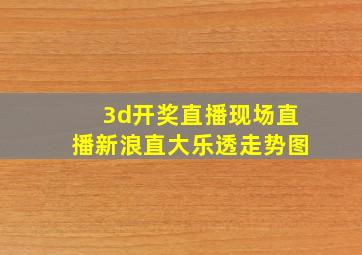 3d开奖直播现场直播新浪直大乐透走势图